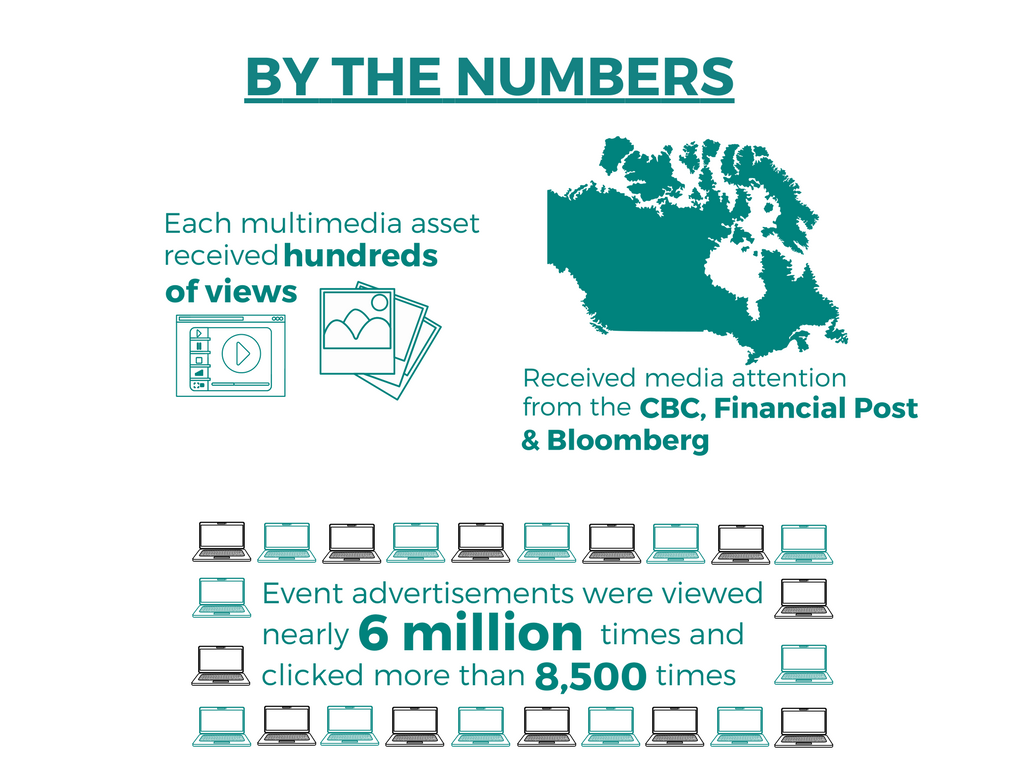 BY THE NUMBERS

Each multimedia asset received hundreds of views

Received media attention from the CBC, Financial Post & Bloomberg

Event advertisements were viewed nearly 6 million times and clicked more than 8,500 times